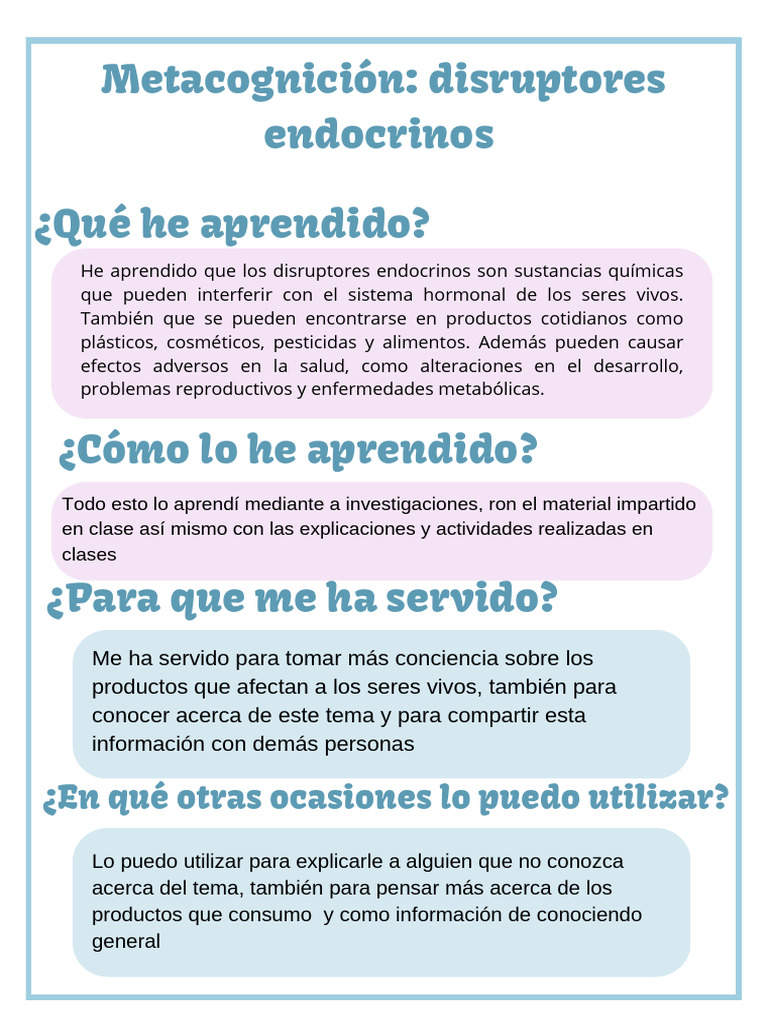 Metacognición: disruptores endocrinos

¿Qué he aprendido?

He aprendido que los disruptores endocrinos son sustancias químicas que pueden interferir con el sistema hormonal de los seres vivos. También que se pueden encontrarse en productos cotidianos como plásticos, cosméticos, pesticidas y alimentos. Además pueden causar efectos adversos en la salud, como alteraciones en el desarrollo, problemas reproductivos y enfermedades metabólicas.

¿Cómo lo he aprendido?

Todo esto lo aprendí mediante a investigaciones, ron el material impartido en clase así mismo con las explicaciones y actividades realizadas en clases

¿Para que me ha servido?

Me ha servido para tomar más conciencia sobre los productos que afectan a los seres vivos, también para conocer acerca de este tema y para compartir esta información con demás personas

¿En qué otras ocasiones lo puedo utilizar?

Lo puedo utilizar para explicarle a alguien que no conozca acerca del tema, también para pensar más acerca de los productos que consumo y como información de conociendo general